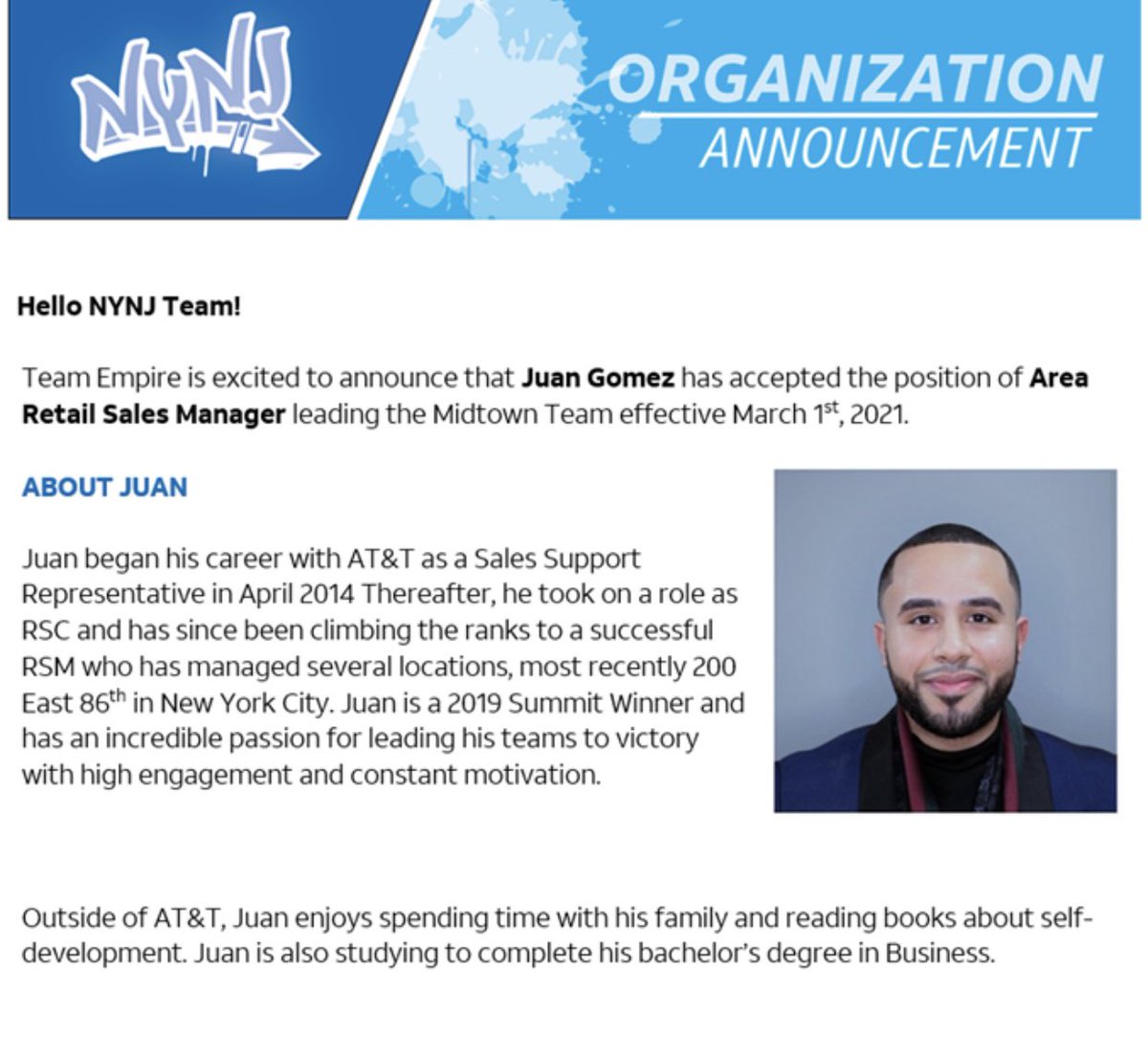 NYNJ

ORGANIZATION
ANNOUNCEMENT

Hello NYNJ Team!

Team Empire is excited to announce that Juan Gomez has accepted the position of Area Retail Sales Manager leading the Midtown Team effective March 1st, 2021.

ABOUT JUAN

Juan began his career with AT&T as a Sales Support Representative in April 2014 Thereafter, he took on a role as RSC and has since been climbing the ranks to a successful RSM who has managed several locations, most recently 200 East 86th in New York City. Juan is a 2019 Summit Winner and has an incredible passion for leading his teams to victory with high engagement and constant motivation.

Outside of AT&T, Juan enjoys spending time with his family and reading books about self-development. Juan is also studying to complete his bachelor's degree in Business.